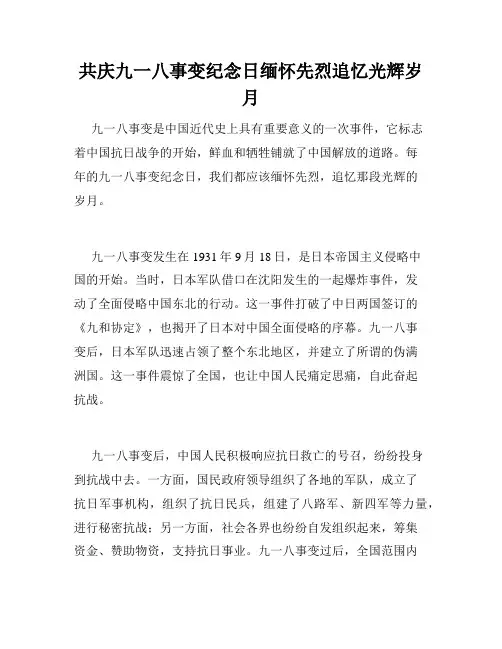 共庆九一八事变纪念日缅怀先烈追忆光辉岁月

九一八事变是中国近代史上具有重要意义的一次事件，它标志着中国抗日战争的开始，鲜血和牺牲铺就了中国解放的道路。每年的九一八事变纪念日，我们都应该缅怀先烈，追忆那段光辉的岁月。

九一八事变发生在 1931 年 9 月 18 日，是日本帝国主义侵略中国的开始。当时，日本军队借口在沈阳发生的一起爆炸事件，发动了全面侵略中国东北的行动。这一事件打破了中日两国签订的《九和协定》，也揭开了日本对中国全面侵略的序幕。九一八事变后，日本军队迅速占领了整个东北地区，并建立了所谓的伪满洲国。这一事件震惊了全国，也让中国人民痛定思痛，自此奋起抗战。

九一八事变后，中国人民积极响应抗日救亡的号召，纷纷投身到抗战中去。一方面，国民政府领导组织了各地的军队，成立了抗日军事机构，组织了抗日民兵，组建了八路军、新四军等力量，进行秘密抗战；另一方面，社会各界也纷纷自发组织起来，筹集资金、赞助物资，支持抗日事业。九一八事变过后，全国范围内